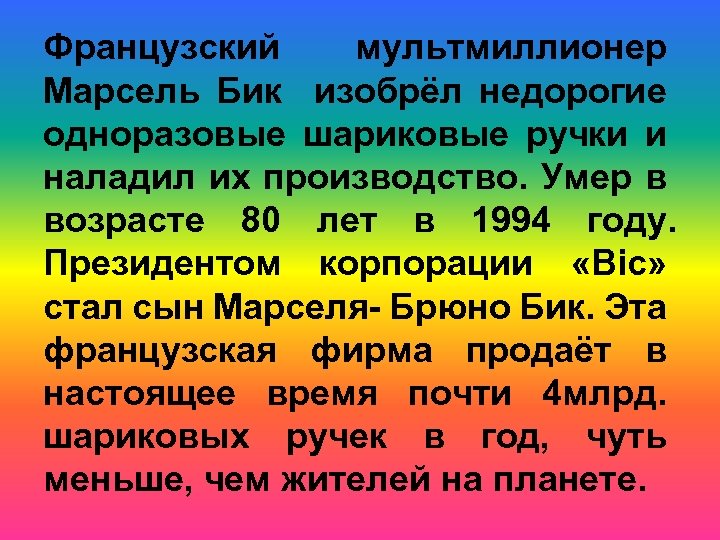 Французский мультмиллионер Марсель Бик изобрёл недорогие одноразовые шариковые ручки и наладил их производство. Умер в возрасте 80 лет в 1994 году. Президентом корпорации «Bic» стал сын Марселя- Брюно Бик. Эта французская фирма продаёт в настоящее время почти 4млрд. шариковых ручек в год, чуть меньше, чем жителей на планете.